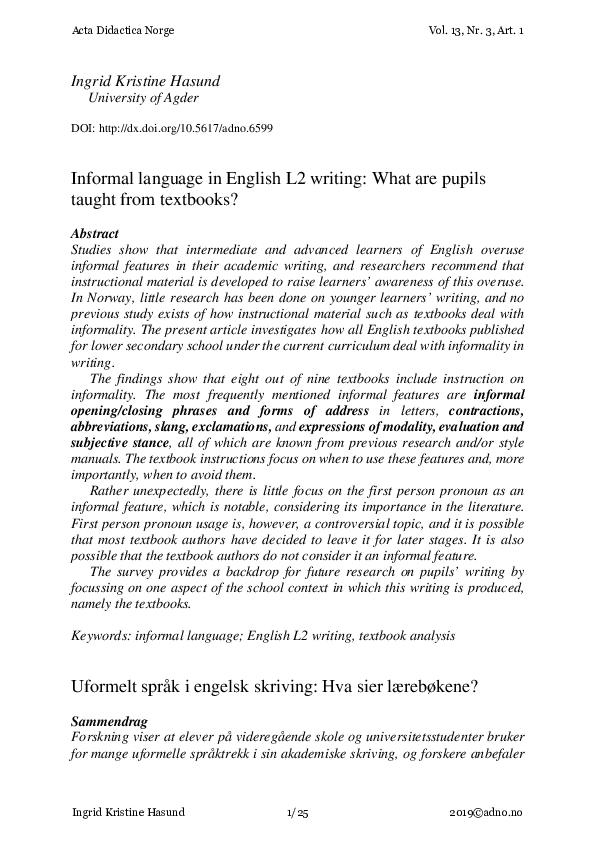 Acta Didactica Norge Vol. 13, Nr. 3, Art. 1

Ingrid Kristine Hasund
University of Agder

DOI: http://dx.doi.org/10.5617/adno.6599

Informal language in English L2 writing: What are pupils taught from textbooks?

Abstract
Studies show that intermediate and advanced learners of English overuse informal features in their academic writing, and researchers recommend that instructional material is developed to raise learners' awareness of this overuse. In Norway, little research has been done on younger learners' writing, and no previous study exists of how instructional material such as textbooks deal with informality. The present article investigates how all English textbooks published for lower secondary school under the current curriculum deal with informality in writing.

The findings show that eight out of nine textbooks include instruction on informality. The most frequently mentioned informal features are informal opening/closing phrases and forms of address in letters, contractions, abbreviations, slang, exclamations, and expressions of modality, evaluation and subjective stance, all of which are known from previous research and/or style manuals. The textbook instructions focus on when to use these features and, more importantly, when to avoid them.

Rather unexpectedly, there is little focus on the first person pronoun as an informal feature, which is notable, considering its importance in the literature. First person pronoun usage is, however, a controversial topic, and it is possible that most textbook authors have decided to leave it for later stages. It is also possible that the textbook authors do not consider it an informal feature.

The survey provides a backdrop for future research on pupils' writing by focussing on one aspect of the school context in which this writing is produced, namely the textbooks.

Keywords: informal language; English L2 writing, textbook analysis

Uformelt språk i engelsk skriving: Hva sier lærebøkene?

Sammendrag
Forskning viser at elever på videregående skole og universitetsstudenter bruker for mange uformelle språktrekk i sin akademiske skriving, og forskere anbefaler

Ingrid Kristine Hasund 1/25 2019©adno.no